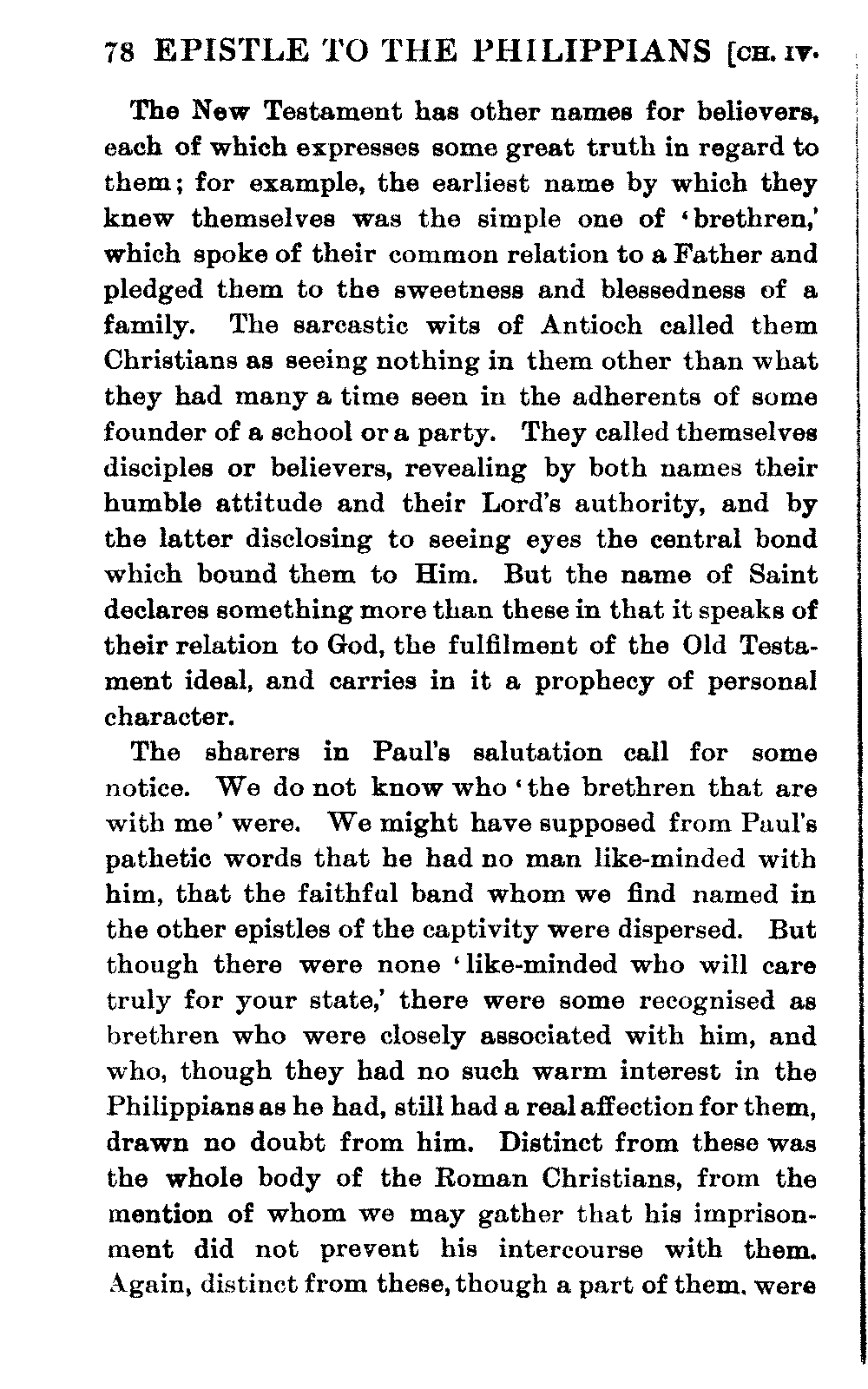 78 EPISTLE TO THE PHILIPPIANS [CH. IV.

The New Testament has other names for believers, each of which expresses some great truth in regard to them; for example, the earliest name by which they knew themselves was the simple one of 'brethren,' which spoke of their common relation to a Father and pledged them to the sweetness and blessedness of a family. The sarcastic wits of Antioch called them Christians as seeing nothing in them other than what they had many a time seen in the adherents of some founder of a school or a party. They called themselves disciples or believers, revealing by both names their humble attitude and their Lord's authority, and by the latter disclosing to seeing eyes the central bond which bound them to Him. But the name of Saint declares something more than these in that it speaks of their relation to God, the fulfilment of the Old Testament ideal, and carries in it a prophecy of personal character.

The sharers in Paul's salutation call for some notice. We do not know who 'the brethren that are with me' were. We might have supposed from Paul's pathetic words that he had no man like-minded with him, that the faithful band whom we find named in the other epistles of the captivity were dispersed. But though there were none 'like-minded who will care truly for your state,' there were some recognised as brethren who were closely associated with him, and who, though they had no such warm interest in the Philippians as he had, still had a real affection for them, drawn no doubt from him. Distinct from these was the whole body of the Roman Christians, from the mention of whom we may gather that his imprisonment did not prevent his intercourse with them. Again, distinct from these, though a part of them, were